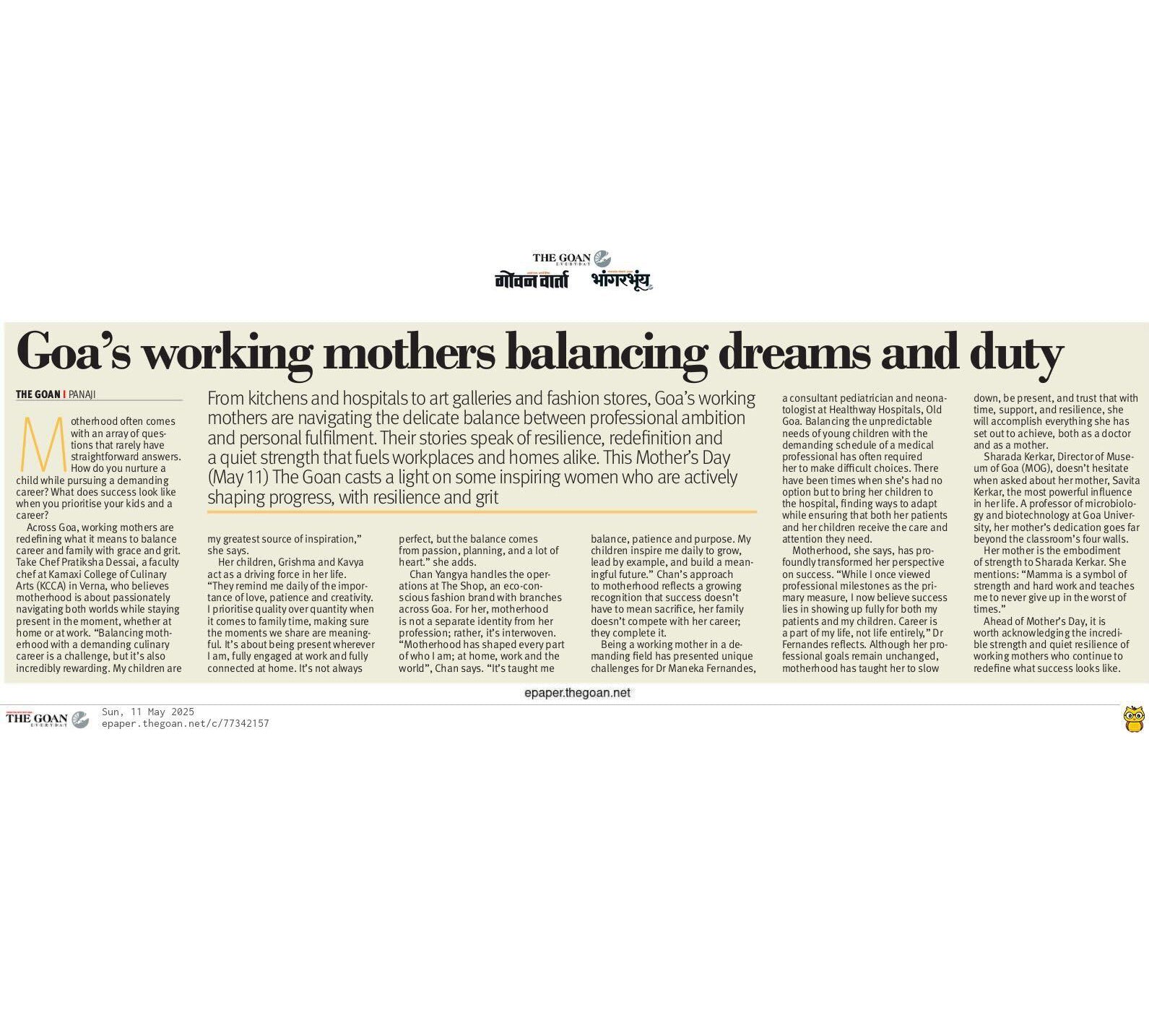 THE GOAN EVERYDAY
गोवन वार्ता भांगरभूंय

Goa's working mothers balancing dreams and duty

THE GOAN | PANAJI

From kitchens and hospitals to art galleries and fashion stores, Goa's working mothers are navigating the delicate balance between professional ambition and personal fulfilment. Their stories speak of resilience, redefinition and a quiet strength that fuels workplaces and homes alike. This Mother's Day (May 11) The Goan casts a light on some inspiring women who are actively shaping progress, with resilience and grit

Motherhood often comes with an array of questions that rarely have straightforward answers. How do you nurture a child while pursuing a demanding career? What does success look like when you prioritise your kids and a career?

Across Goa, working mothers are redefining what it means to balance career and family with grace and grit. Take Chef Pratiksha Dessai, a faculty chef at Kamaxi College of Culinary Arts (KCCA) in Verna, who believes motherhood is about passionately navigating both worlds while staying present in the moment, whether at home or at work. "Balancing motherhood with a demanding culinary career is a challenge, but it's also incredibly rewarding. My children are my greatest source of inspiration," she says.

Her children, Grishma and Kavya act as a driving force in her life. "They remind me daily of the importance of love, patience and creativity. I prioritise quality over quantity when it comes to family time, making sure the moments we share are meaningful. It's about being present wherever I am, fully engaged at work and fully connected at home. It's not always perfect, but the balance comes from passion, planning, and a lot of heart." she adds.

Chan Yangya handles the operations at The Shop, an eco-conscious fashion brand with branches across Goa. For her, motherhood is not a separate identity from her profession; rather, it's interwoven. "Motherhood has shaped every part of who I am; at home, work and the world", Chan says. "It's taught me balance, patience and purpose. My children inspire me daily to grow, lead by example, and build a meaningful future." Chan's approach to motherhood reflects a growing recognition that success doesn't have to mean sacrifice, her family doesn't compete with her career; they complete it.

Being a working mother in a demanding field has presented unique challenges for Dr Maneka Fernandes, a consultant pediatrician and neonatologist at Healthway Hospitals, Old Goa. Balancing the unpredictable needs of young children with the demanding schedule of a medical professional has often required her to make difficult choices. There have been times when she's had no option but to bring her children to the hospital, finding ways to adapt while ensuring that both her patients and her children receive the care and attention they need.

Motherhood, she says, has profoundly transformed her perspective on success. "While I once viewed professional milestones as the primary measure, I now believe success lies in showing up fully for both my patients and my children. Career is a part of my life, not life entirely," Dr Fernandes reflects. Although her professional goals remain unchanged, motherhood has taught her to slow down, be present, and trust that with time, support, and resilience, she will accomplish everything she has set out to achieve, both as a doctor and as a mother.

Sharada Kerkar, Director of Museum of Goa (MOG), doesn't hesitate when asked about her mother, Savita Kerkar, the most powerful influence in her life. A professor of microbiology and biotechnology at Goa University, her mother's dedication goes far beyond the classroom's four walls.

Her mother is the embodiment of strength to Sharada Kerkar. She mentions: "Mamma is a symbol of strength and hard work and teaches me to never give up in the worst of times."

Ahead of Mother's Day, it is worth acknowledging the incredible strength and quiet resilience of working mothers who continue to redefine what success looks like.

epaper.thegoan.net

THE GOAN EVERYDAY
Sun, 11 May 2025
epaper.thegoan.net/c/77342157